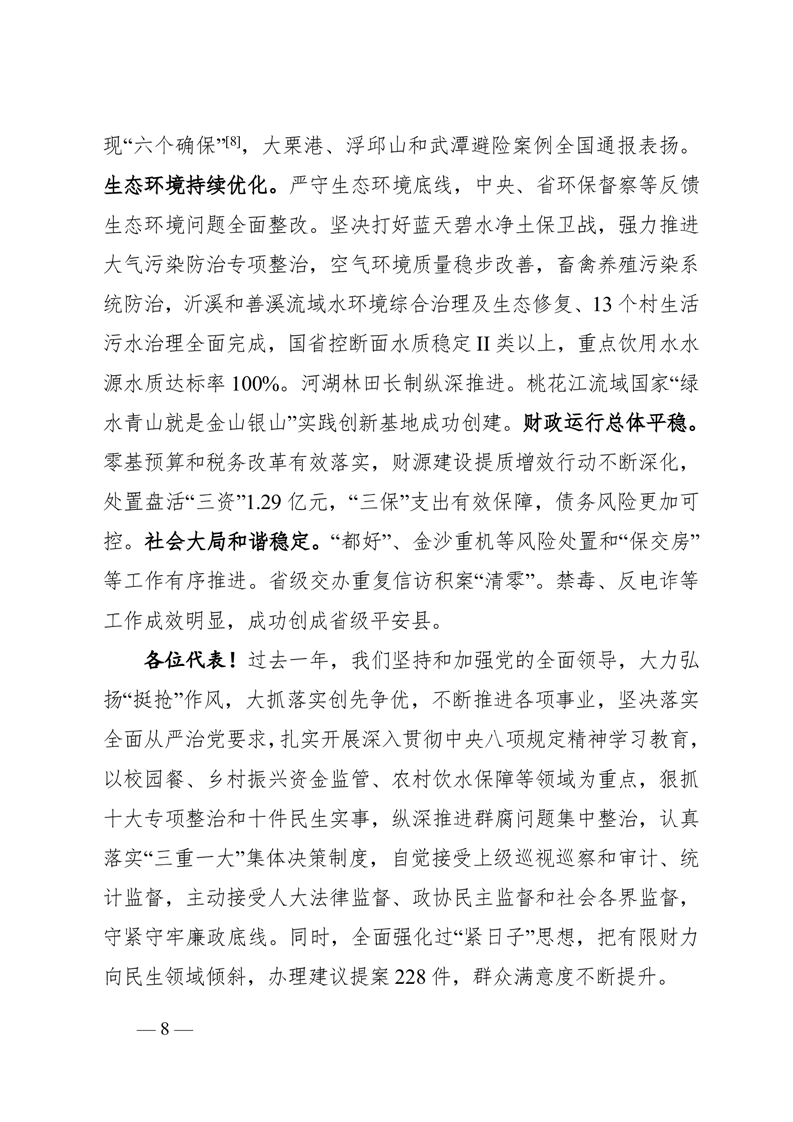 现“六个确保”[8]，大栗港、浮邱山和武潭避险案例全国通报表扬。生态环境持续优化。严守生态环境底线，中央、省环保督察等反馈生态环境问题全面整改。坚决打好蓝天碧水净土保卫战，强力推进大气污染防治专项整治，空气环境质量稳步改善，畜禽养殖污染系统防治，沂溪和善溪流域水环境综合治理及生态修复、13个村生活污水治理全面完成，国省控断面水质稳定II类以上，重点饮用水水源水质达标率100%。河湖林田长制纵深推进。桃花江流域国家“绿水青山就是金山银山”实践创新基地成功创建。财政运行总体平稳。零基预算和税务改革有效落实，财源建设提质增效行动不断深化，处置盘活“三资”1.29亿元，“三保”支出有效保障，债务风险更加可控。社会大局和谐稳定。“都好”、金沙重机等风险处置和“保交房”等工作有序推进。省级交办重复信访积案“清零”。禁毒、反电诈等工作成效明显，成功创成省级平安县。

各位代表！过去一年，我们坚持和加强党的全面领导，大力弘扬“挺抢”作风，大抓落实创先争优，不断推进各项事业，坚决落实全面从严治党要求，扎实开展深入贯彻中央八项规定精神学习教育，以校园餐、乡村振兴资金监管、农村饮水保障等领域为重点，狠抓十大专项整治和十件民生实事，纵深推进群腐问题集中整治，认真落实“三重一大”集体决策制度，自觉接受上级巡视巡察和审计、统计监督，主动接受人大法律监督、政协民主监督和社会各界监督，守紧守牢廉政底线。同时，全面强化过“紧日子”思想，把有限财力向民生领域倾斜，办理建议提案228件，群众满意度不断提升。

— 8 —